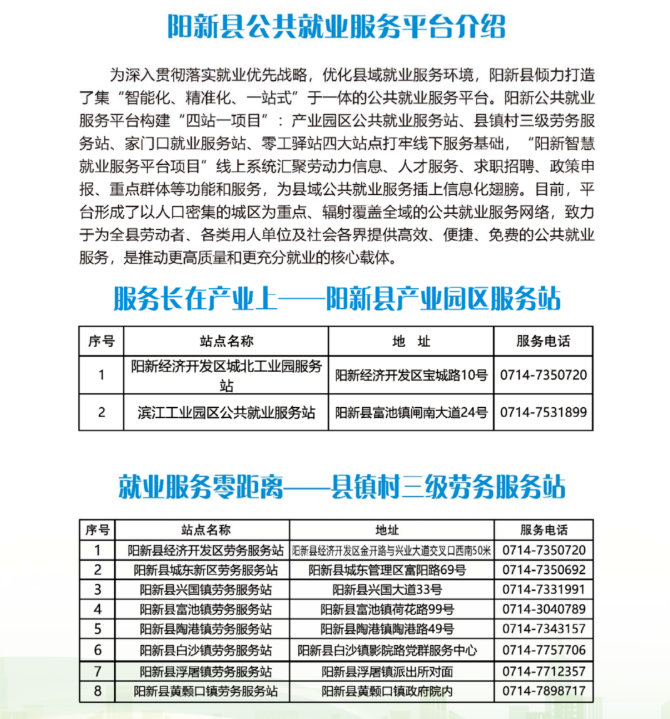 阳新县公共就业服务平台介绍

为深入贯彻落实就业优先战略，优化县域就业服务环境，阳新县倾力打造了集“智能化、精准化、一站式”于一体的公共就业服务平台。阳新公共就业服务平台构建“四站一项目”：产业园区公共就业服务站、县镇村三级劳务服务站、家门口就业服务站、零工驿站四大站点打牢线下服务基础，“阳新智慧就业服务平台项目”线上系统汇聚劳动力信息、人才服务、求职招聘、政策申报、重点群体等功能和服务，为县域公共就业服务插上信息化翅膀。目前，平台形成了以人口密集的城区为重点、辐射覆盖全域的公共就业服务网络，致力于为全县劳动者、各类用人单位及社会各界提供高效、便捷、免费的公共就业服务，是推动更高质量和更充分就业的核心载体。

服务长在产业上——阳新县产业园区服务站

| 序号 | 站点名称 | 地　址 | 服务电话 |
|---|---|---|---|
| 1 | 阳新经济开发区城北工业园服务站 | 阳新经济开发区宝城路10号 | 0714-7350720 |
| 2 | 滨江工业园区公共就业服务站 | 阳新县富池镇闸南大道24号 | 0714-7531899 |

就业服务零距离——县镇村三级劳务服务站

| 序号 | 站点名称 | 地址 | 服务电话 |
|---|---|---|---|
| 1 | 阳新县经济开发区劳务服务站 | 阳新县经济开发区金开路与兴业大道交叉口西南50米 | 0714-7350720 |
| 2 | 阳新县城东新区劳务服务站 | 阳新县城东管理区富阳路69号 | 0714-7350692 |
| 3 | 阳新县兴国镇劳务服务站 | 阳新县兴国大道33号 | 0714-7331991 |
| 4 | 阳新县富池镇劳务服务站 | 阳新县富池镇荷花路99号 | 0714-3040789 |
| 5 | 阳新县陶港镇劳务服务站 | 阳新县陶港镇陶港路49号 | 0714-7343157 |
| 6 | 阳新县白沙镇劳务服务站 | 阳新县白沙镇影院路党群服务中心 | 0714-7757706 |
| 7 | 阳新县浮屠镇劳务服务站 | 阳新县浮屠镇派出所对面 | 0714-7712357 |
| 8 | 阳新县黄颡口镇劳务服务站 | 阳新县黄颡口镇政府院内 | 0714-7898717 |